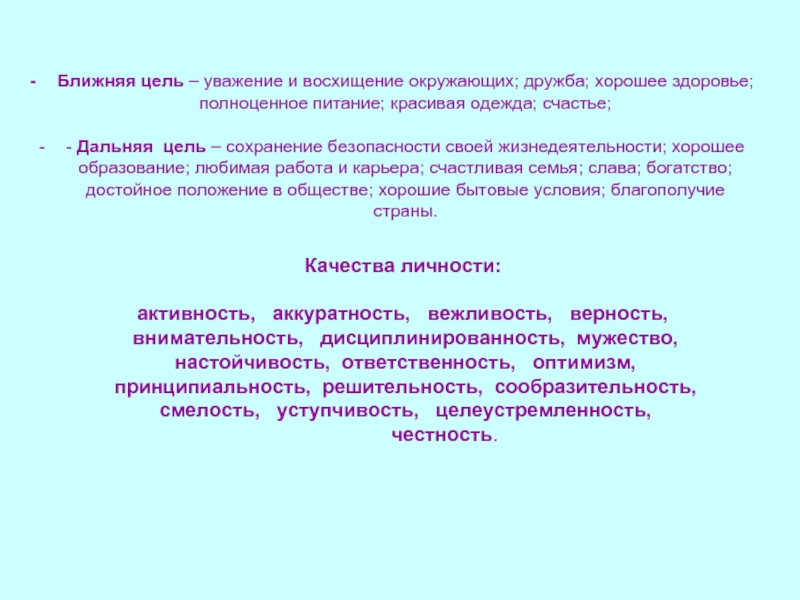 - Ближняя цель – уважение и восхищение окружающих; дружба; хорошее здоровье; полноценное питание; красивая одежда; счастье;

- - Дальняя цель – сохранение безопасности своей жизнедеятельности; хорошее образование; любимая работа и карьера; счастливая семья; слава; богатство; достойное положение в обществе; хорошие бытовые условия; благополучие страны.

Качества личности:

активность, аккуратность, вежливость, верность, внимательность, дисциплинированность, мужество, настойчивость, ответственность, оптимизм, принципиальность, решительность, сообразительность, смелость, уступчивость, целеустремленность, честность.